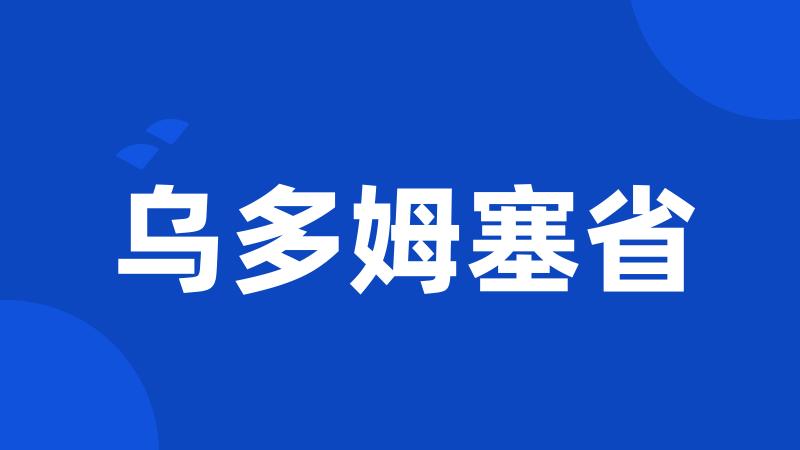 乌多姆塞省